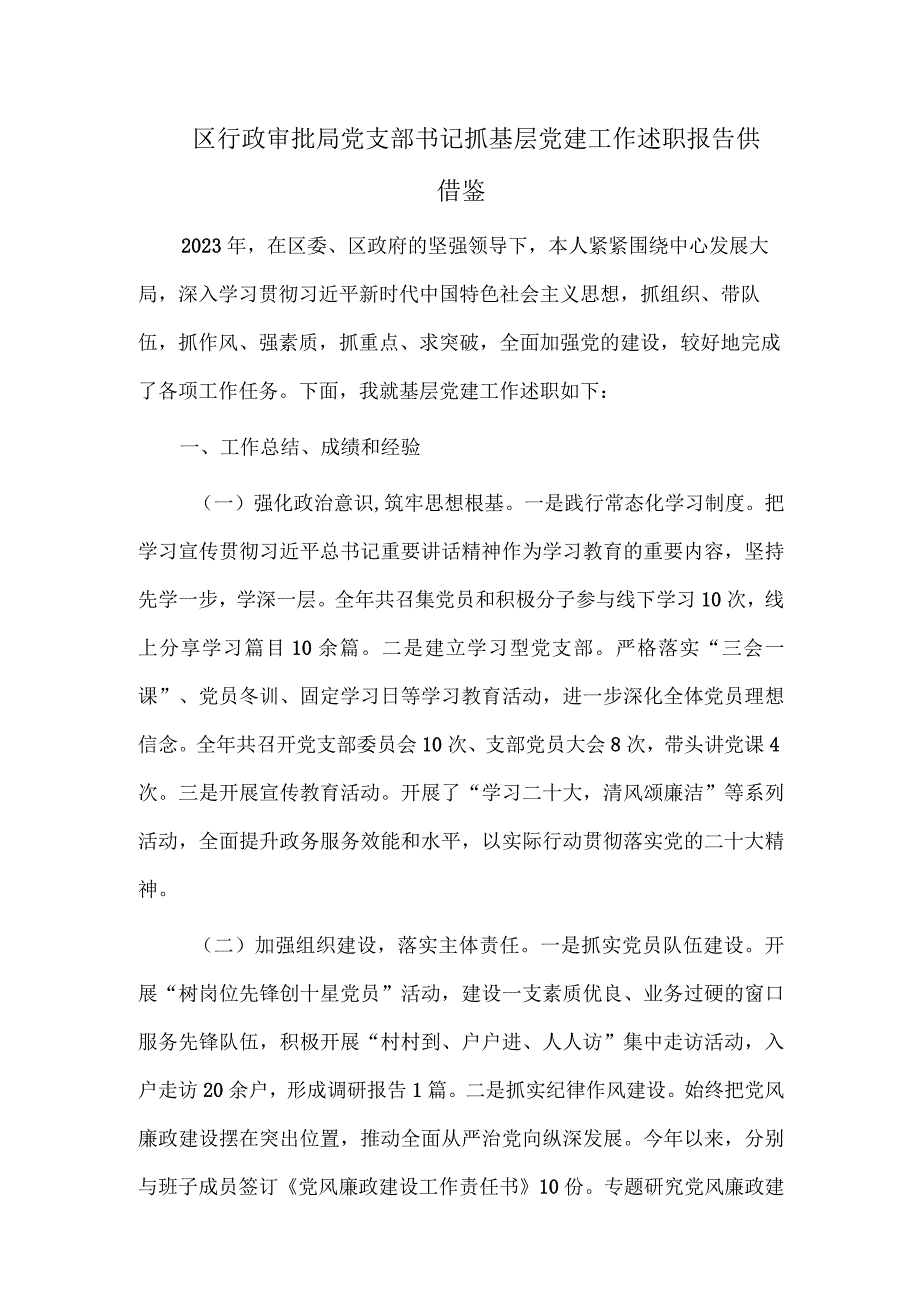 区行政审批局党支部书记抓基层党建工作述职报告供借鉴

2023年，在区委、区政府的坚强领导下，本人紧紧围绕中心发展大局，深入学习贯彻习近平新时代中国特色社会主义思想，抓组织、带队伍，抓作风、强素质，抓重点、求突破，全面加强党的建设，较好地完成了各项工作任务。下面，我就基层党建工作述职如下：

一、工作总结、成绩和经验

（一）强化政治意识,筑牢思想根基。一是践行常态化学习制度。把学习宣传贯彻习近平总书记重要讲话精神作为学习教育的重要内容，坚持先学一步，学深一层。全年共召集党员和积极分子参与线下学习10次，线上分享学习篇目10余篇。二是建立学习型党支部。严格落实“三会一课”、党员冬训、固定学习日等学习教育活动，进一步深化全体党员理想信念。全年共召开党支部委员会10次、支部党员大会8次，带头讲党课4次。三是开展宣传教育活动。开展了“学习二十大，清风颂廉洁”等系列活动，全面提升政务服务效能和水平，以实际行动贯彻落实党的二十大精神。

（二）加强组织建设，落实主体责任。一是抓实党员队伍建设。开展“树岗位先锋创十星党员”活动，建设一支素质优良、业务过硬的窗口服务先锋队伍，积极开展“村村到、户户进、人人访”集中走访活动，入户走访20余户，形成调研报告1篇。二是抓实纪律作风建设。始终把党风廉政建设摆在突出位置，推动全面从严治党向纵深发展。今年以来，分别与班子成员签订《党风廉政建设工作责任书》10份。专题研究党风廉政建